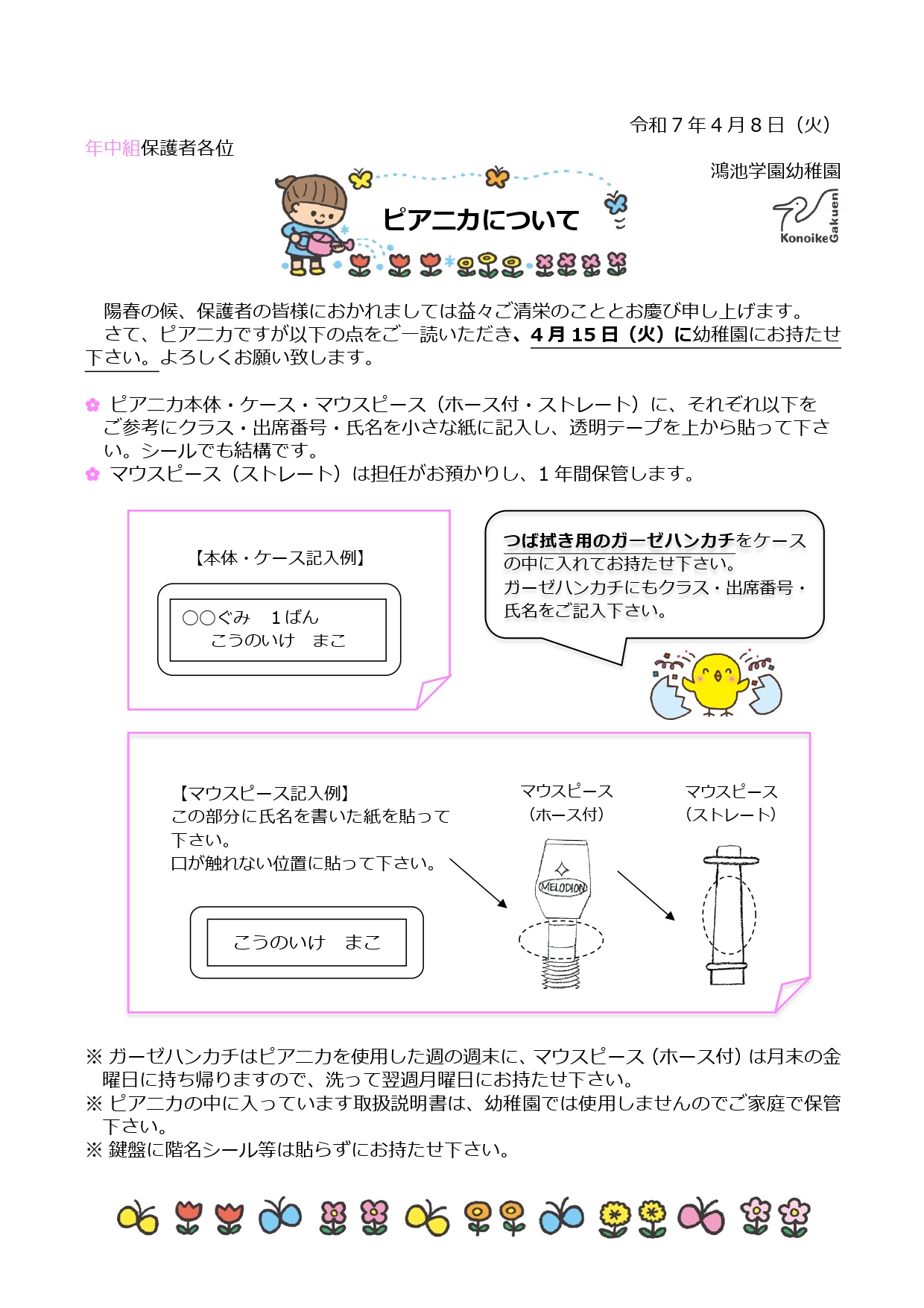 令和７年４月８日（火）

年中組保護者各位

鴻池学園幼稚園

Konoike Gakuen

ピアニカについて

陽春の候、保護者の皆様におかれましては益々ご清栄のこととお慶び申し上げます。
さて、ピアニカですが以下の点をご一読いただき、４月１５日（火）に幼稚園にお持たせ下さい。よろしくお願い致します。

ピアニカ本体・ケース・マウスピース（ホース付・ストレート）に、それぞれ以下をご参考にクラス・出席番号・氏名を小さな紙に記入し、透明テープを上から貼って下さい。シールでも結構です。
マウスピース（ストレート）は担任がお預かりし、１年間保管します。

【本体・ケース記入例】

○○ぐみ　１ばん
こうのいけ　まこ

つば拭き用のガーゼハンカチをケースの中に入れてお持たせ下さい。
ガーゼハンカチにもクラス・出席番号・氏名をご記入下さい。

【マウスピース記入例】
この部分に氏名を書いた紙を貼って下さい。
口が触れない位置に貼って下さい。

こうのいけ　まこ

マウスピース
（ホース付）

MELODION

マウスピース
（ストレート）

※ ガーゼハンカチはピアニカを使用した週の週末に、マウスピース（ホース付）は月末の金曜日に持ち帰りますので、洗って翌週月曜日にお持たせ下さい。
※ ピアニカの中に入っています取扱説明書は、幼稚園では使用しませんのでご家庭で保管下さい。
※ 鍵盤に階名シール等は貼らずにお持たせ下さい。